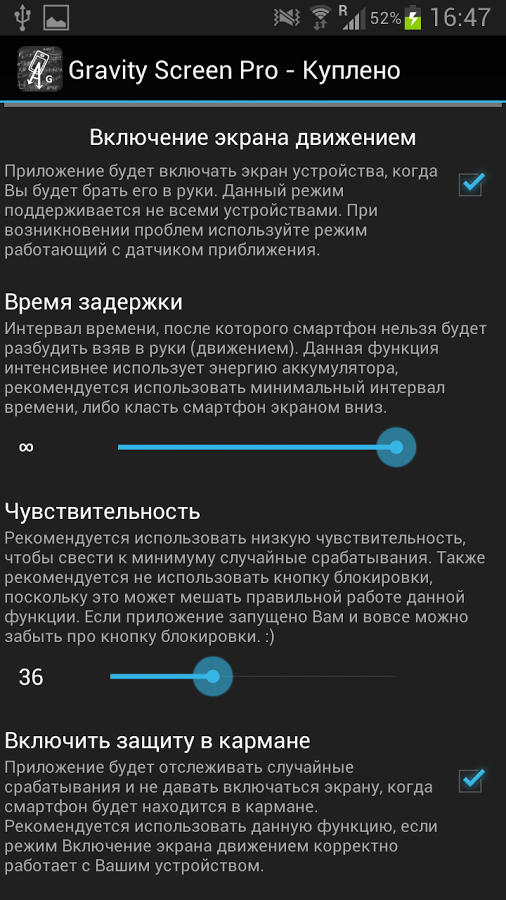 R 52% 16:47

Gravity Screen Pro - Куплено

Включение экрана движением

Приложение будет включать экран устройства, когда Вы будет брать его в руки. Данный режим поддерживается не всеми устройствами. При возникновении проблем используйте режим работающий с датчиком приближения.

Время задержки

Интервал времени, после которого смартфон нельзя будет разбудить взяв в руки (движением). Данная функция интенсивнее использует энергию аккумулятора, рекомендуется использовать минимальный интервал времени, либо класть смартфон экраном вниз.

∞

Чувствительность

Рекомендуется использовать низкую чувствительность, чтобы свести к минимуму случайные срабатывания. Также рекомендуется не использовать кнопку блокировки, поскольку это может мешать правильной работе данной функции. Если приложение запущено Вам и вовсе можно забыть про кнопку блокировки. :)

36

Включить защиту в кармане

Приложение будет отслеживать случайные срабатывания и не давать включаться экрану, когда смартфон будет находится в кармане. Рекомендуется использовать данную функцию, если режим Включение экрана движением корректно работает с Вашим устройством.